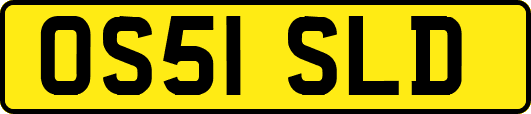 OS51 SLD